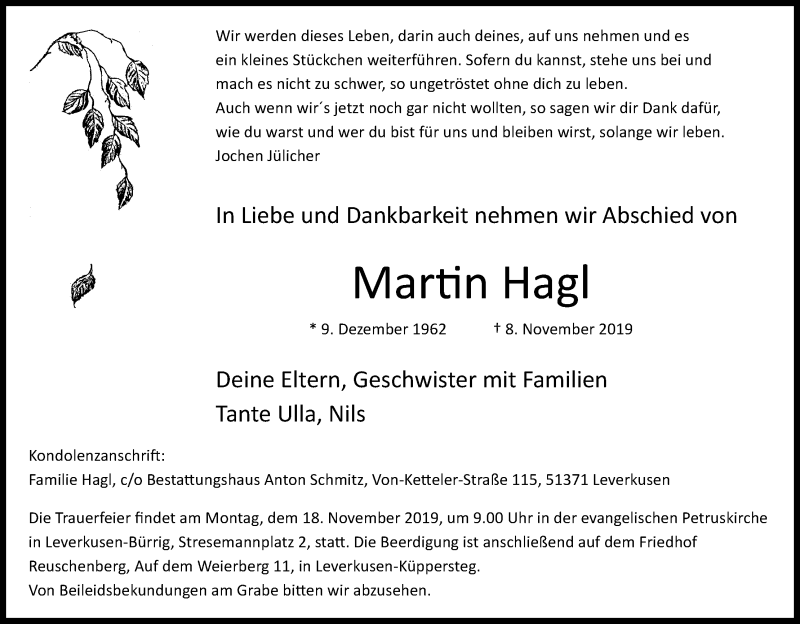 Wir werden dieses Leben, darin auch deines, auf uns nehmen und es ein kleines Stückchen weiterführen. Sofern du kannst, stehe uns bei und mach es nicht zu schwer, so ungetröstet ohne dich zu leben.
Auch wenn wir´s jetzt noch gar nicht wollten, so sagen wir dir Dank dafür, wie du warst und wer du bist für uns und bleiben wirst, solange wir leben.
Jochen Jülicher

In Liebe und Dankbarkeit nehmen wir Abschied von

Martin Hagl

* 9. Dezember 1962 † 8. November 2019

Deine Eltern, Geschwister mit Familien
Tante Ulla, Nils

Kondolenzanschrift:
Familie Hagl, c/o Bestattungshaus Anton Schmitz, Von-Ketteler-Straße 115, 51371 Leverkusen

Die Trauerfeier findet am Montag, dem 18. November 2019, um 9.00 Uhr in der evangelischen Petruskirche in Leverkusen-Bürrig, Stresemannplatz 2, statt. Die Beerdigung ist anschließend auf dem Friedhof Reuschenberg, Auf dem Weierberg 11, in Leverkusen-Küppersteg.
Von Beileidsbekundungen am Grabe bitten wir abzusehen.